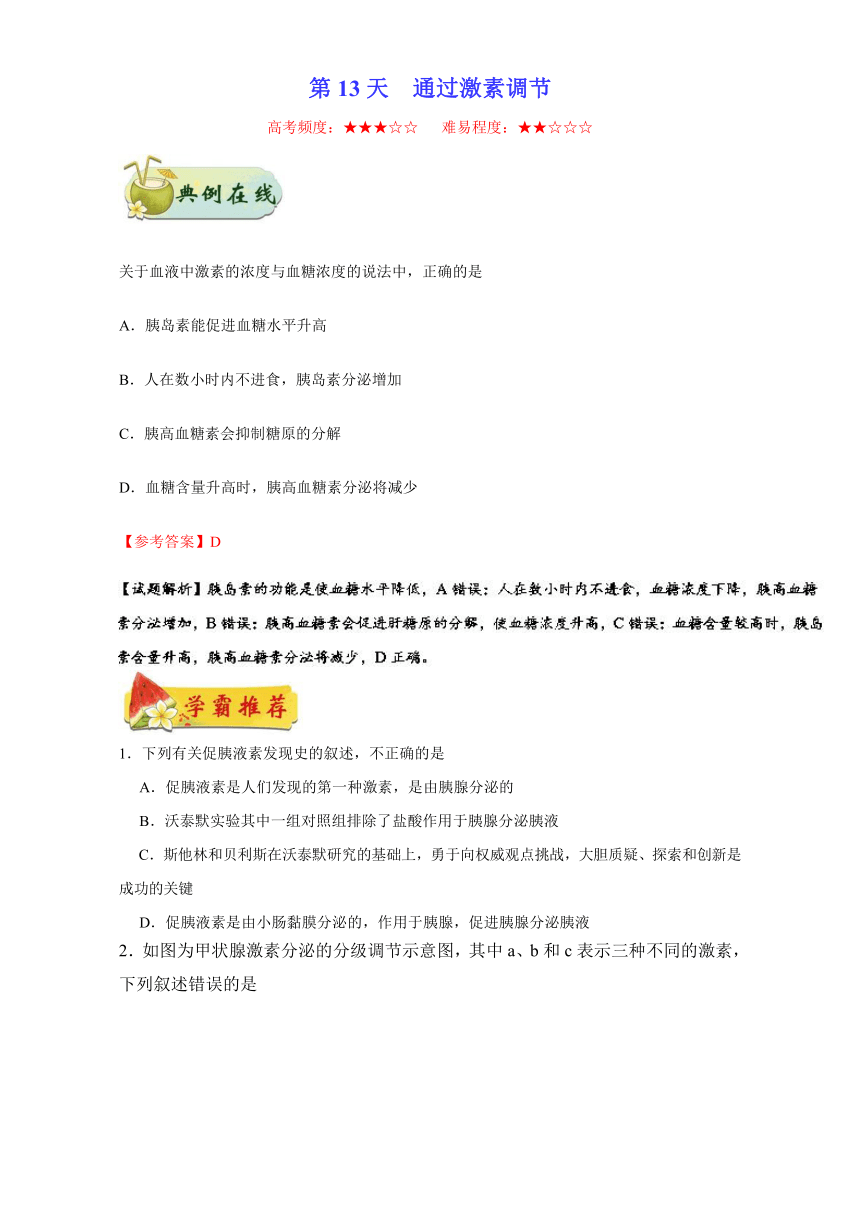 第 13 天　通过激素调节

高考频度：★★★☆☆　　难易程度：★★☆☆☆

典例在线

关于血液中激素的浓度与血糖浓度的说法中，正确的是

A．胰岛素能促进血糖水平升高

B．人在数小时内不进食，胰岛素分泌增加

C．胰高血糖素会抑制糖原的分解

D．血糖含量升高时，胰高血糖素分泌将减少

【参考答案】D

【试题解析】胰岛素的功能是使血糖水平降低，A 错误；人在数小时内不进食，血糖浓度下降，胰高血糖素分泌增加，B 错误；胰高血糖素会促进肝糖原的分解，使血糖浓度升高，C 错误；血糖含量较高时，胰岛素含量升高，胰高血糖素分泌将减少，D 正确。

学霸推荐

1．下列有关促胰液素发现史的叙述，不正确的是

A．促胰液素是人们发现的第一种激素，是由胰腺分泌的

B．沃泰默实验其中一组对照组排除了盐酸作用于胰腺分泌胰液

C．斯他林和贝利斯在沃泰默研究的基础上，勇于向权威观点挑战，大胆质疑、探索和创新是成功的关键

D．促胰液素是由小肠黏膜分泌的，作用于胰腺，促进胰腺分泌胰液

2．如图为甲状腺激素分泌的分级调节示意图，其中 a、b 和 c 表示三种不同的激素，下列叙述错误的是